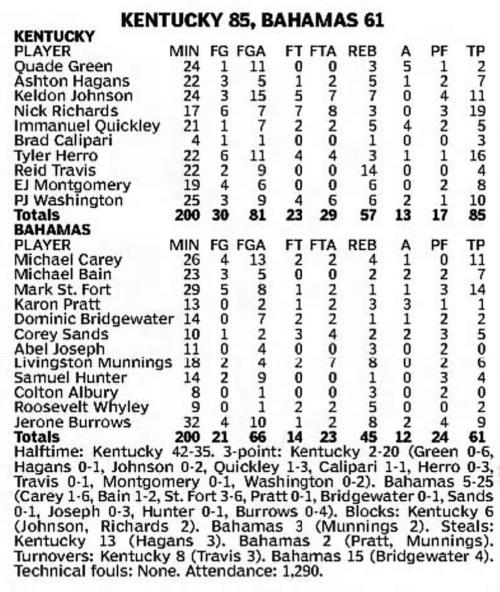 KENTUCKY 85, BAHAMAS 61

KENTUCKY

| PLAYER | MIN | FG | FGA | FT | FTA | REB | A | PF | TP |
|---|---|---|---|---|---|---|---|---|---|
| Quade Green | 24 | 1 | 11 | 0 | 0 | 3 | 5 | 1 | 2 |
| Ashton Hagans | 22 | 3 | 5 | 1 | 2 | 5 | 1 | 2 | 7 |
| Keldon Johnson | 24 | 3 | 15 | 5 | 7 | 7 | 0 | 4 | 11 |
| Nick Richards | 17 | 6 | 7 | 7 | 8 | 3 | 0 | 3 | 19 |
| Immanuel Quickley | 21 | 1 | 7 | 2 | 2 | 5 | 4 | 2 | 5 |
| Brad Calipari | 4 | 1 | 1 | 0 | 0 | 1 | 0 | 0 | 3 |
| Tyler Herro | 22 | 6 | 11 | 4 | 4 | 3 | 1 | 1 | 16 |
| Reid Travis | 22 | 2 | 9 | 0 | 0 | 14 | 0 | 0 | 4 |
| EJ Montgomery | 19 | 4 | 6 | 0 | 0 | 6 | 0 | 2 | 8 |
| PJ Washington | 25 | 3 | 9 | 4 | 6 | 6 | 2 | 1 | 10 |
| Totals | 200 | 30 | 81 | 23 | 29 | 57 | 13 | 17 | 85 |

BAHAMAS

| PLAYER | MIN | FG | FGA | FT | FTA | REB | A | PF | TP |
|---|---|---|---|---|---|---|---|---|---|
| Michael Carey | 26 | 4 | 13 | 2 | 2 | 4 | 1 | 0 | 11 |
| Michael Bain | 23 | 3 | 5 | 0 | 0 | 2 | 2 | 2 | 7 |
| Mark St. Fort | 29 | 5 | 8 | 1 | 2 | 1 | 1 | 3 | 14 |
| Karon Pratt | 13 | 0 | 2 | 1 | 2 | 3 | 3 | 1 | 1 |
| Dominic Bridgewater | 14 | 0 | 7 | 2 | 2 | 1 | 1 | 2 | 2 |
| Corey Sands | 10 | 1 | 2 | 3 | 4 | 2 | 2 | 3 | 5 |
| Abel Joseph | 11 | 0 | 4 | 0 | 0 | 3 | 0 | 2 | 0 |
| Livingston Munnings | 18 | 2 | 4 | 2 | 7 | 8 | 0 | 2 | 6 |
| Samuel Hunter | 14 | 2 | 9 | 0 | 0 | 1 | 0 | 3 | 4 |
| Colton Albury | 8 | 0 | 1 | 0 | 0 | 3 | 0 | 2 | 0 |
| Roosevelt Whyley | 9 | 0 | 1 | 2 | 2 | 5 | 0 | 0 | 2 |
| Jerone Burrows | 32 | 4 | 10 | 1 | 2 | 8 | 2 | 4 | 9 |
| Totals | 200 | 21 | 66 | 14 | 23 | 45 | 12 | 24 | 61 |

Halftime: Kentucky 42-35. 3-point: Kentucky 2-20 (Green 0-6, Hagans 0-1, Johnson 0-2, Quickley 1-3, Calipari 1-1, Herro 0-3, Travis 0-1, Montgomery 0-1, Washington 0-2). Bahamas 5-25 (Carey 1-6, Bain 1-2, St. Fort 3-6, Pratt 0-1, Bridgewater 0-1, Sands 0-1, Joseph 0-3, Hunter 0-1, Burrows 0-4). Blocks: Kentucky 6 (Johnson, Richards 2). Bahamas 3 (Munnings 2). Steals: Kentucky 13 (Hagans 3). Bahamas 2 (Pratt, Munnings). Turnovers: Kentucky 8 (Travis 3). Bahamas 15 (Bridgewater 4). Technical fouls: None. Attendance: 1,290.